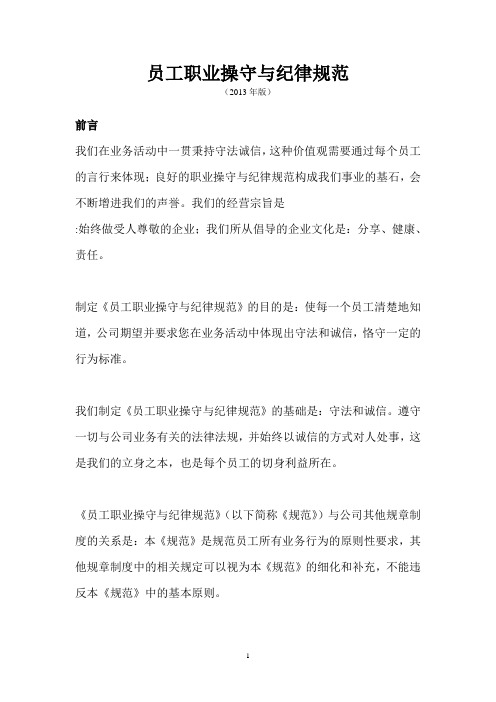 员工职业操守与纪律规范

（2013 年版）

前言

我们在业务活动中一贯秉持守法诚信，这种价值观需要通过每个员工的言行来体现；良好的职业操守与纪律规范构成我们事业的基石，会不断增进我们的声誉。我们的经营宗旨是

:始终做受人尊敬的企业；我们所从倡导的企业文化是：分享、健康、责任。

制定《员工职业操守与纪律规范》的目的是：使每一个员工清楚地知道，公司期望并要求您在业务活动中体现出守法和诚信，恪守一定的行为标准。

我们制定《员工职业操守与纪律规范》的基础是：守法和诚信。遵守一切与公司业务有关的法律法规，并始终以诚信的方式对人处事，这是我们的立身之本，也是每个员工的切身利益所在。

《员工职业操守与纪律规范》（以下简称《规范》）与公司其他规章制度的关系是：本《规范》是规范员工所有业务行为的原则性要求，其他规章制度中的相关规定可以视为本《规范》的细化和补充，不能违反本《规范》中的基本原则。

1